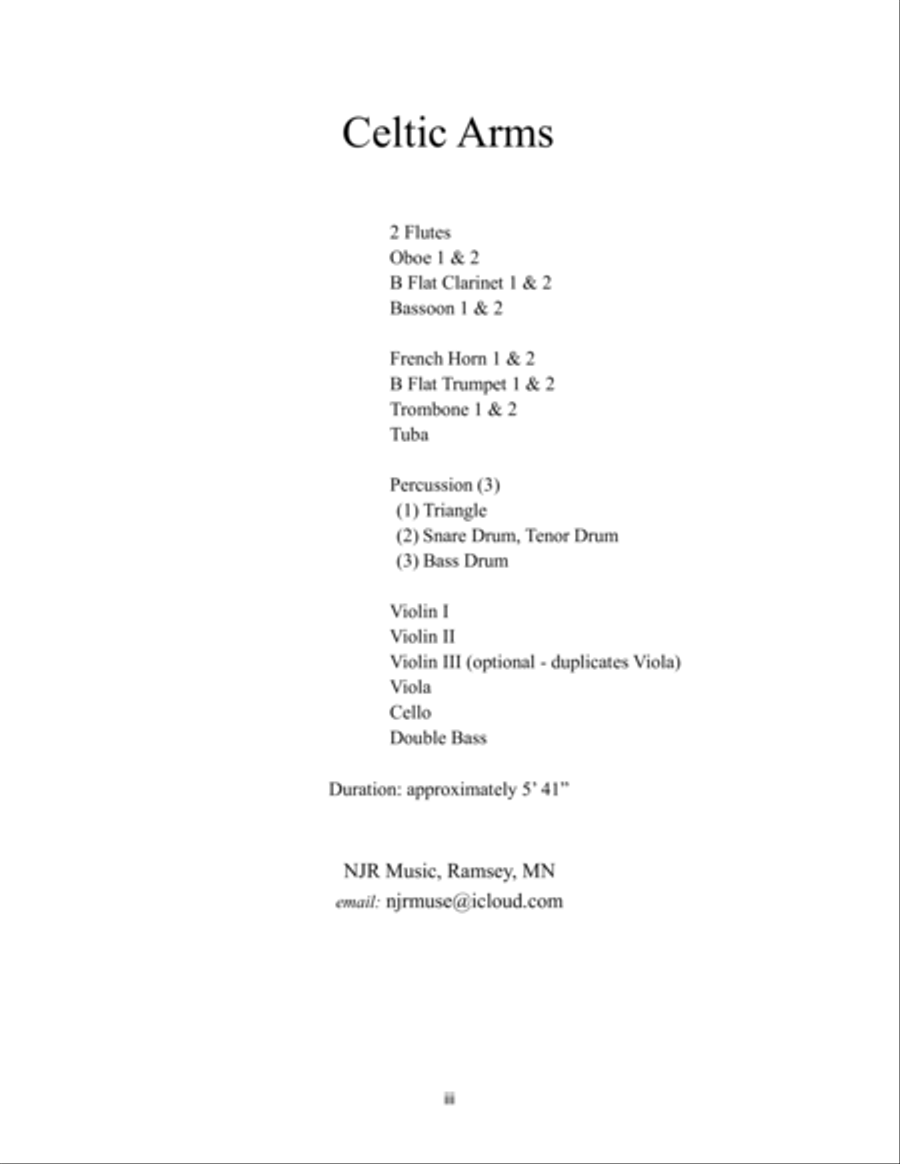 Celtic Arms

2 Flutes
Oboe 1 & 2
B Flat Clarinet 1 & 2
Bassoon 1 & 2

French Horn 1 & 2
B Flat Trumpet 1 & 2
Trombone 1 & 2
Tuba

Percussion (3)
(1) Triangle
(2) Snare Drum, Tenor Drum
(3) Bass Drum

Violin I
Violin II
Violin III (optional - duplicates Viola)
Viola
Cello
Double Bass

Duration: approximately 5' 41"

NJR Music, Ramsey, MN
email: njrmuse@icloud.com

iii